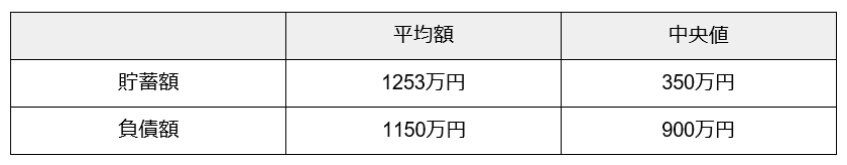 |  | 平均額 | 中央値 |
|---|---|---|
| 貯蓄額 | 1253万円 | 350万円 |
| 負債額 | 1150万円 | 900万円 |